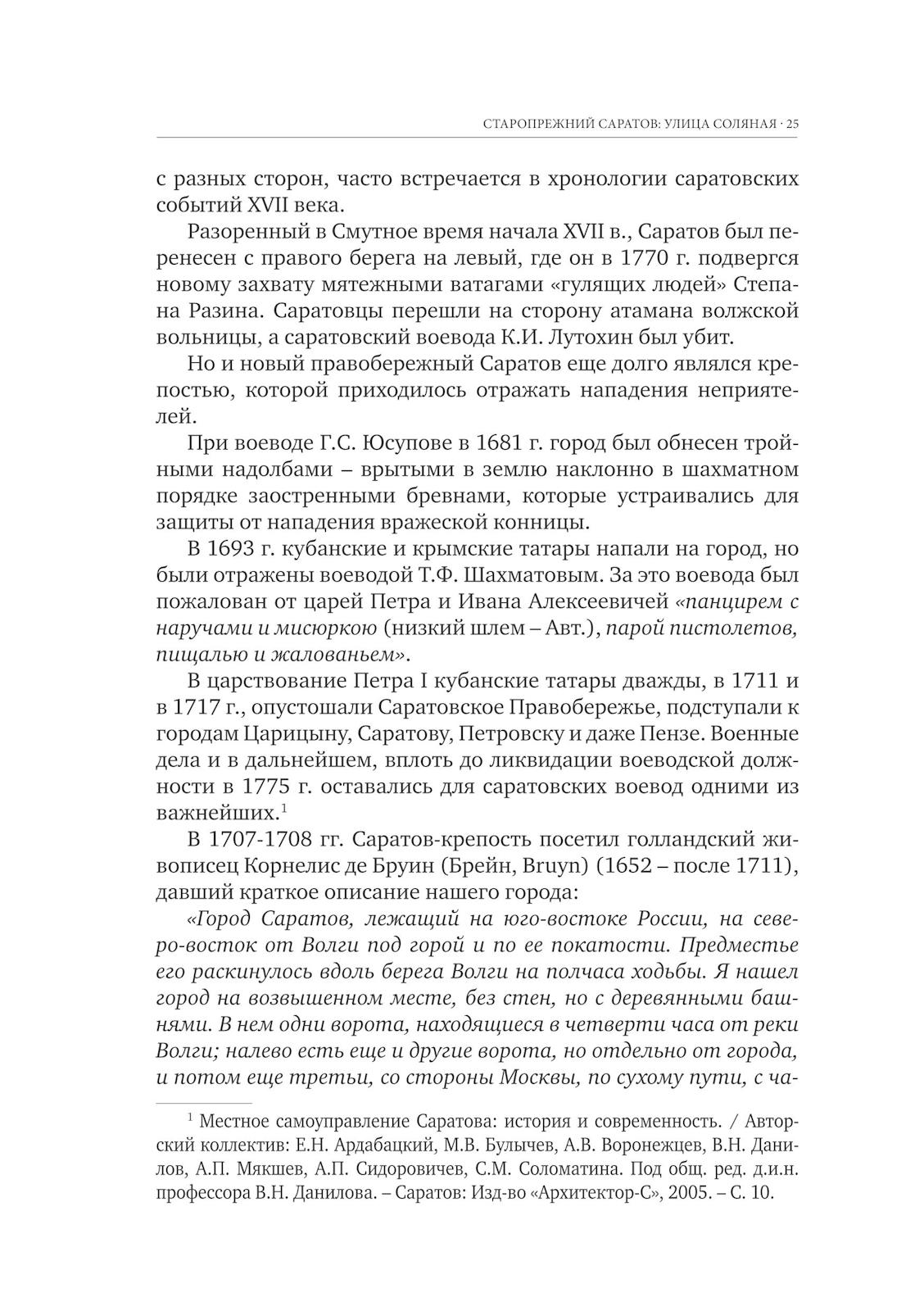 СТАРОПРЕЖНИЙ САРАТОВ: УЛИЦА СОЛЯНАЯ · 25

с разных сторон, часто встречается в хронологии саратовских событий XVII века.

Разоренный в Смутное время начала XVII в., Саратов был перенесен с правого берега на левый, где он в 1770 г. подвергся новому захвату мятежными ватагами «гулящих людей» Степана Разина. Саратовцы перешли на сторону атамана волжской вольницы, а саратовский воевода К.И. Лутохин был убит.

Но и новый правобережный Саратов еще долго являлся крепостью, которой приходилось отражать нападения неприятелей.

При воеводе Г.С. Юсупове в 1681 г. город был обнесен тройными надолбами – врытыми в землю наклонно в шахматном порядке заостренными бревнами, которые устраивались для защиты от нападения вражеской конницы.

В 1693 г. кубанские и крымские татары напали на город, но были отражены воеводой Т.Ф. Шахматовым. За это воевода был пожалован от царей Петра и Ивана Алексеевичей «панцирем с наручами и мисюркою (низкий шлем – Авт.), парой пистолетов, пищалью и жалованьем».

В царствование Петра I кубанские татары дважды, в 1711 и в 1717 г., опустошали Саратовское Правобережье, подступали к городам Царицыну, Саратову, Петровску и даже Пензе. Военные дела и в дальнейшем, вплоть до ликвидации воеводской должности в 1775 г. оставались для саратовских воевод одними из важнейших.$^1$

В 1707-1708 гг. Саратов-крепость посетил голландский живописец Корнелис де Бруин (Брейн, Bruyn) (1652 – после 1711), давший краткое описание нашего города:

«Город Саратов, лежащий на юго-востоке России, на северо-восток от Волги под горой и по ее покатости. Предместье его раскинулось вдоль берега Волги на полчаса ходьбы. Я нашел город на возвышенном месте, без стен, но с деревянными башнями. В нем одни ворота, находящиеся в четверти часа от реки Волги; налево есть еще и другие ворота, но отдельно от города, и потом еще третьи, со стороны Москвы, по сухому пути, с ча-

$^1$ Местное самоуправление Саратова: история и современность. / Авторский коллектив: Е.Н. Ардабацкий, М.В. Булычев, А.В. Воронежцев, В.Н. Данилов, А.П. Мякшев, А.П. Сидоровичев, С.М. Соломатина. Под общ. ред. д.и.н. профессора В.Н. Данилова. – Саратов: Изд-во «Архитектор-С», 2005. – С. 10.